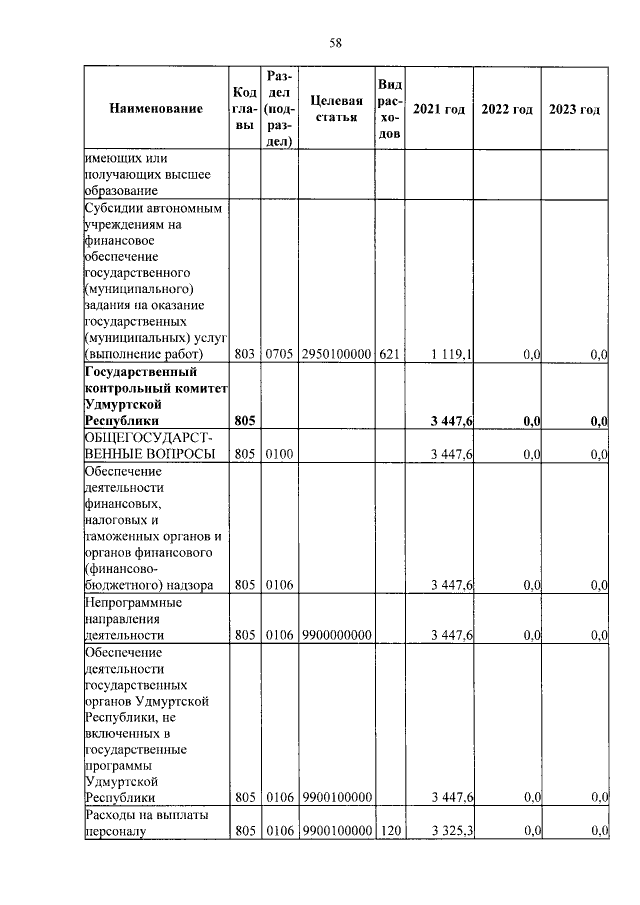 58

| Наименование | Код главы | Раздел (подраздел) | Целевая статья | Вид расходов | 2021 год | 2022 год | 2023 год |
|---|---|---|---|---|---|---|---|
| имеющих или получающих высшее образование | | | | | | | |
| Субсидии автономным учреждениям на финансовое обеспечение государственного (муниципального) задания на оказание государственных (муниципальных) услуг (выполнение работ) | 803 | 0705 | 2950100000 | 621 | 1 119,1 | 0,0 | 0,0 |
| **Государственный контрольный комитет Удмуртской Республики** | **805** | | | | **3 447,6** | **0,0** | **0,0** |
| ОБЩЕГОСУДАРСТВЕННЫЕ ВОПРОСЫ | 805 | 0100 | | | 3 447,6 | 0,0 | 0,0 |
| Обеспечение деятельности финансовых, налоговых и таможенных органов и органов финансового (финансово-бюджетного) надзора | 805 | 0106 | | | 3 447,6 | 0,0 | 0,0 |
| Непрограммные направления деятельности | 805 | 0106 | 9900000000 | | 3 447,6 | 0,0 | 0,0 |
| Обеспечение деятельности государственных органов Удмуртской Республики, не включенных в государственные программы Удмуртской Республики | 805 | 0106 | 9900100000 | | 3 447,6 | 0,0 | 0,0 |
| Расходы на выплаты персоналу | 805 | 0106 | 9900100000 | 120 | 3 325,3 | 0,0 | 0,0 |